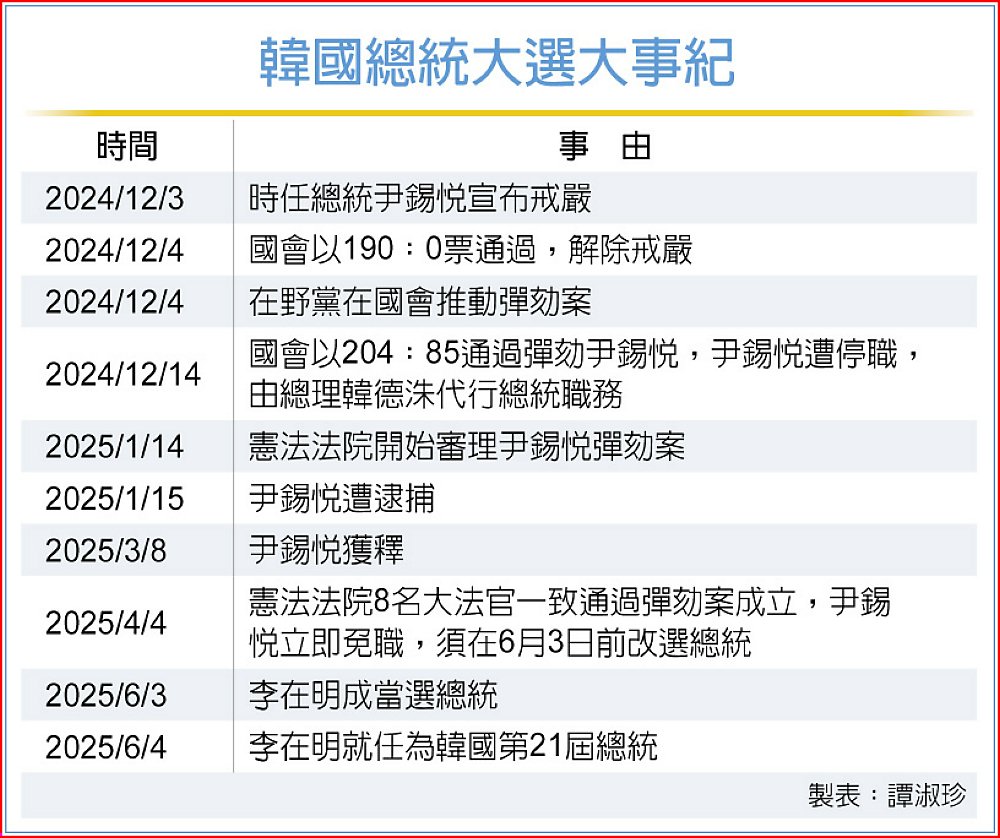 韓國總統大選大事紀

| 時間 | 事　由 |
|---|---|
| 2024/12/3 | 時任總統尹錫悅宣布戒嚴 |
| 2024/12/4 | 國會以190：0票通過，解除戒嚴 |
| 2024/12/4 | 在野黨在國會推動彈劾案 |
| 2024/12/14 | 國會以204：85通過彈劾尹錫悅，尹錫悅遭停職，由總理韓德洙代行總統職務 |
| 2025/1/14 | 憲法法院開始審理尹錫悅彈劾案 |
| 2025/1/15 | 尹錫悅遭逮捕 |
| 2025/3/8 | 尹錫悅獲釋 |
| 2025/4/4 | 憲法法院8名大法官一致通過彈劾案成立，尹錫悅立即免職，須在6月3日前改選總統 |
| 2025/6/3 | 李在明成當選總統 |
| 2025/6/4 | 李在明就任為韓國第21屆總統 |

製表：譚淑珍